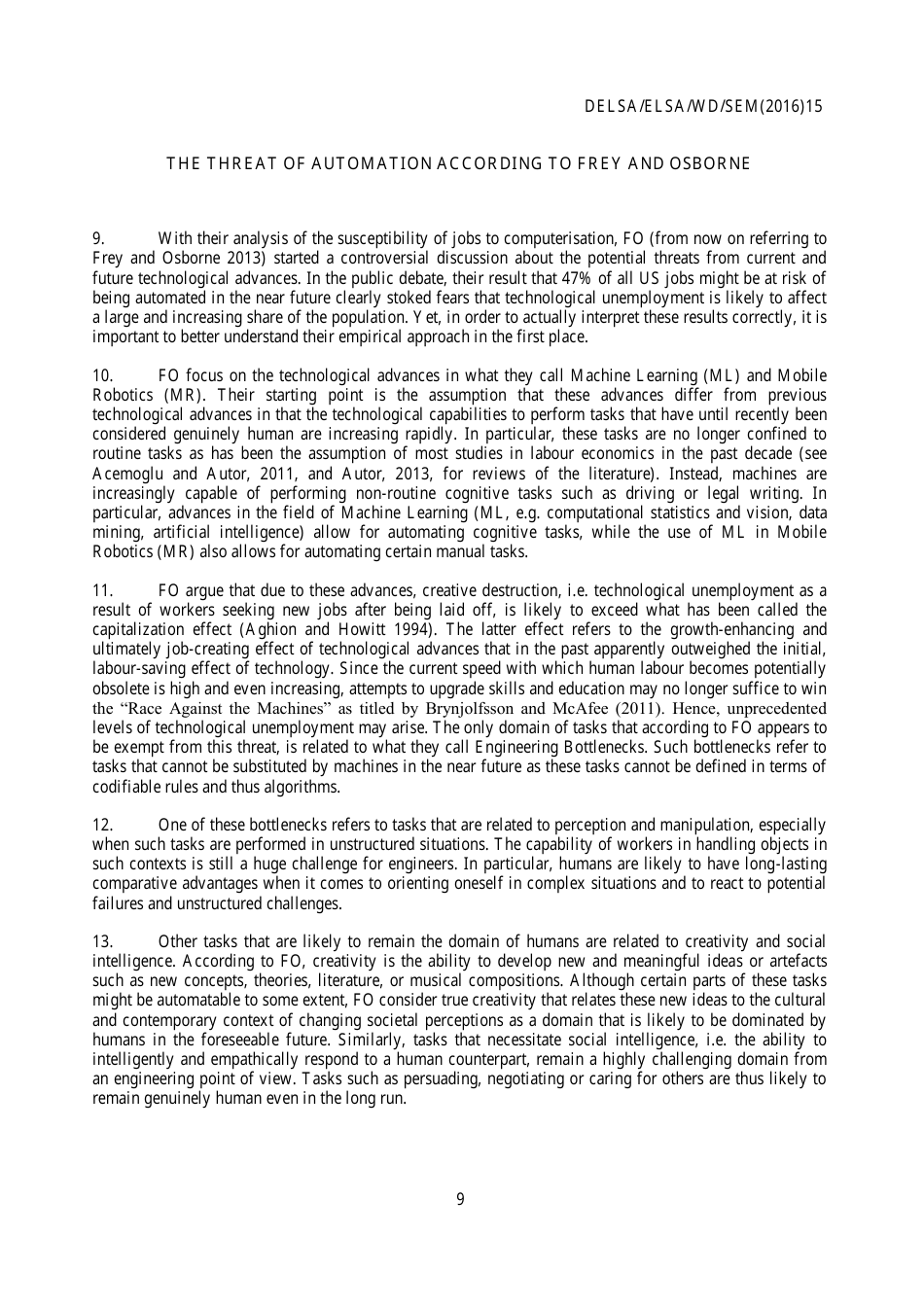 DELSA/ELSA/WD/SEM(2016)15

THE THREAT OF AUTOMATION ACCORDING TO FREY AND OSBORNE

9. With their analysis of the susceptibility of jobs to computerisation, FO (from now on referring to Frey and Osborne 2013) started a controversial discussion about the potential threats from current and future technological advances. In the public debate, their result that 47% of all US jobs might be at risk of being automated in the near future clearly stoked fears that technological unemployment is likely to affect a large and increasing share of the population. Yet, in order to actually interpret these results correctly, it is important to better understand their empirical approach in the first place.

10. FO focus on the technological advances in what they call Machine Learning (ML) and Mobile Robotics (MR). Their starting point is the assumption that these advances differ from previous technological advances in that the technological capabilities to perform tasks that have until recently been considered genuinely human are increasing rapidly. In particular, these tasks are no longer confined to routine tasks as has been the assumption of most studies in labour economics in the past decade (see Acemoglu and Autor, 2011, and Autor, 2013, for reviews of the literature). Instead, machines are increasingly capable of performing non-routine cognitive tasks such as driving or legal writing. In particular, advances in the field of Machine Learning (ML, e.g. computational statistics and vision, data mining, artificial intelligence) allow for automating cognitive tasks, while the use of ML in Mobile Robotics (MR) also allows for automating certain manual tasks.

11. FO argue that due to these advances, creative destruction, i.e. technological unemployment as a result of workers seeking new jobs after being laid off, is likely to exceed what has been called the capitalization effect (Aghion and Howitt 1994). The latter effect refers to the growth-enhancing and ultimately job-creating effect of technological advances that in the past apparently outweighed the initial, labour-saving effect of technology. Since the current speed with which human labour becomes potentially obsolete is high and even increasing, attempts to upgrade skills and education may no longer suffice to win the “Race Against the Machines” as titled by Brynjolfsson and McAfee (2011). Hence, unprecedented levels of technological unemployment may arise. The only domain of tasks that according to FO appears to be exempt from this threat, is related to what they call Engineering Bottlenecks. Such bottlenecks refer to tasks that cannot be substituted by machines in the near future as these tasks cannot be defined in terms of codifiable rules and thus algorithms.

12. One of these bottlenecks refers to tasks that are related to perception and manipulation, especially when such tasks are performed in unstructured situations. The capability of workers in handling objects in such contexts is still a huge challenge for engineers. In particular, humans are likely to have long-lasting comparative advantages when it comes to orienting oneself in complex situations and to react to potential failures and unstructured challenges.

13. Other tasks that are likely to remain the domain of humans are related to creativity and social intelligence. According to FO, creativity is the ability to develop new and meaningful ideas or artefacts such as new concepts, theories, literature, or musical compositions. Although certain parts of these tasks might be automatable to some extent, FO consider true creativity that relates these new ideas to the cultural and contemporary context of changing societal perceptions as a domain that is likely to be dominated by humans in the foreseeable future. Similarly, tasks that necessitate social intelligence, i.e. the ability to intelligently and empathically respond to a human counterpart, remain a highly challenging domain from an engineering point of view. Tasks such as persuading, negotiating or caring for others are thus likely to remain genuinely human even in the long run.

9